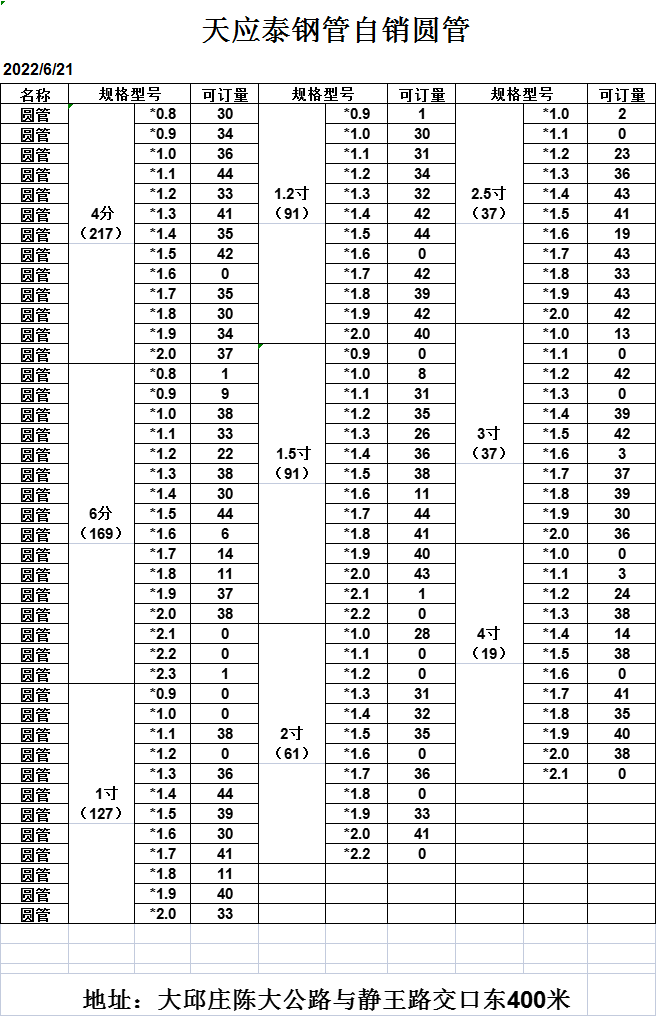 天应泰钢管自销圆管

2022/6/21

| 名称 | 规格型号 | | 可订量 | 规格型号 | | 可订量 | 规格型号 | | 可订量 |
|---|---|---|---|---|---|---|---|---|---|
| 圆管 | 4分（217） | *0.8 | 30 | 1.2寸（91） | *0.9 | 1 | 2.5寸（37） | *1.0 | 2 |
| 圆管 | | *0.9 | 34 | | *1.0 | 30 | | *1.1 | 0 |
| 圆管 | | *1.0 | 36 | | *1.1 | 31 | | *1.2 | 23 |
| 圆管 | | *1.1 | 44 | | *1.2 | 34 | | *1.3 | 36 |
| 圆管 | | *1.2 | 33 | | *1.3 | 32 | | *1.4 | 43 |
| 圆管 | | *1.3 | 41 | | *1.4 | 42 | | *1.5 | 41 |
| 圆管 | | *1.4 | 35 | | *1.5 | 44 | | *1.6 | 19 |
| 圆管 | | *1.5 | 42 | | *1.6 | 0 | | *1.7 | 43 |
| 圆管 | | *1.6 | 0 | | *1.7 | 42 | | *1.8 | 33 |
| 圆管 | | *1.7 | 35 | | *1.8 | 39 | | *1.9 | 43 |
| 圆管 | | *1.8 | 30 | | *1.9 | 42 | | *2.0 | 42 |
| 圆管 | | *1.9 | 34 | | *2.0 | 40 | 3寸（37） | *1.0 | 13 |
| 圆管 | | *2.0 | 37 | 1.5寸（91） | *0.9 | 0 | | *1.1 | 0 |
| 圆管 | 6分（169） | *0.8 | 1 | | *1.0 | 8 | | *1.2 | 42 |
| 圆管 | | *0.9 | 9 | | *1.1 | 31 | | *1.3 | 0 |
| 圆管 | | *1.0 | 38 | | *1.2 | 35 | | *1.4 | 39 |
| 圆管 | | *1.1 | 33 | | *1.3 | 26 | | *1.5 | 42 |
| 圆管 | | *1.2 | 22 | | *1.4 | 36 | | *1.6 | 3 |
| 圆管 | | *1.3 | 38 | | *1.5 | 38 | | *1.7 | 37 |
| 圆管 | | *1.4 | 30 | | *1.6 | 11 | | *1.8 | 39 |
| 圆管 | | *1.5 | 44 | | *1.7 | 44 | | *1.9 | 30 |
| 圆管 | | *1.6 | 6 | | *1.8 | 41 | | *2.0 | 36 |
| 圆管 | | *1.7 | 14 | | *1.9 | 40 | 4寸（19） | *1.0 | 0 |
| 圆管 | | *1.8 | 11 | | *2.0 | 43 | | *1.1 | 3 |
| 圆管 | | *1.9 | 37 | | *2.1 | 1 | | *1.2 | 24 |
| 圆管 | | *2.0 | 38 | | *2.2 | 0 | | *1.3 | 38 |
| 圆管 | | *2.1 | 0 | 2寸（61） | *1.0 | 28 | | *1.4 | 14 |
| 圆管 | | *2.2 | 0 | | *1.1 | 0 | | *1.5 | 38 |
| 圆管 | | *2.3 | 1 | | *1.2 | 0 | | *1.6 | 0 |
| 圆管 | 1寸（127） | *0.9 | 0 | | *1.3 | 31 | | *1.7 | 41 |
| 圆管 | | *1.0 | 0 | | *1.4 | 32 | | *1.8 | 35 |
| 圆管 | | *1.1 | 38 | | *1.5 | 35 | | *1.9 | 40 |
| 圆管 | | *1.2 | 0 | | *1.6 | 0 | | *2.0 | 38 |
| 圆管 | | *1.3 | 36 | | *1.7 | 36 | | *2.1 | 0 |
| 圆管 | | *1.4 | 44 | | *1.8 | 0 | | | |
| 圆管 | | *1.5 | 39 | | *1.9 | 33 | | | |
| 圆管 | | *1.6 | 30 | | *2.0 | 41 | | | |
| 圆管 | | *1.7 | 41 | | *2.2 | 0 | | | |
| 圆管 | | *1.8 | 11 | | | | | | |
| 圆管 | | *1.9 | 40 | | | | | | |
| 圆管 | | *2.0 | 33 | | | | | | |

地址：大邱庄陈大公路与静王路交口东400米